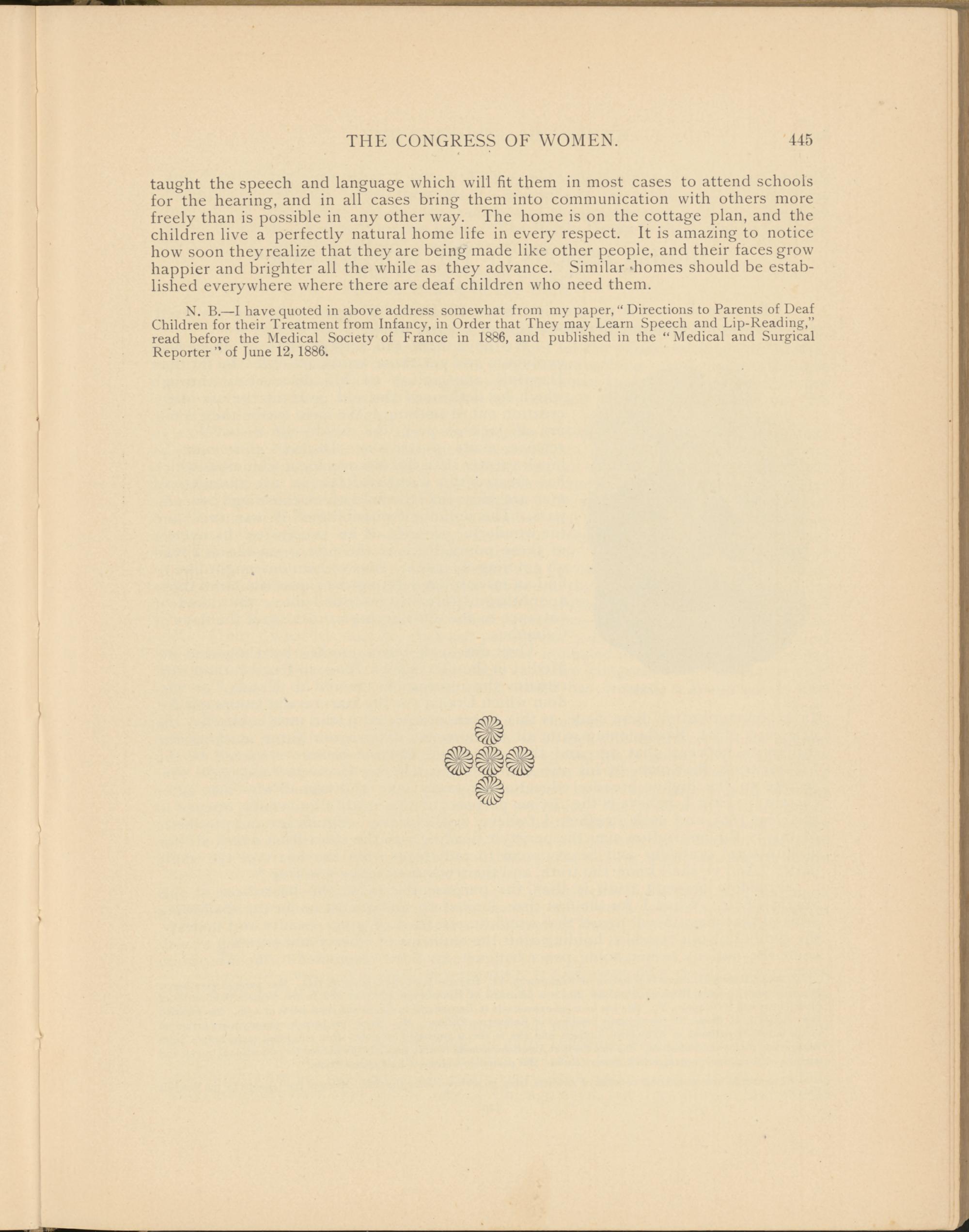 THE CONGRESS OF WOMEN. 445

taught the speech and language which will fit them in most cases to attend schools for the hearing, and in all cases bring them into communication with others more freely than is possible in any other way. The home is on the cottage plan, and the children live a perfectly natural home life in every respect. It is amazing to notice how soon they realize that they are being made like other people, and their faces grow happier and brighter all the while as they advance. Similar homes should be established everywhere where there are deaf children who need them.

N. B.—I have quoted in above address somewhat from my paper, "Directions to Parents of Deaf Children for their Treatment from Infancy, in Order that They may Learn Speech and Lip-Reading," read before the Medical Society of France in 1886, and published in the "Medical and Surgical Reporter" of June 12, 1886.